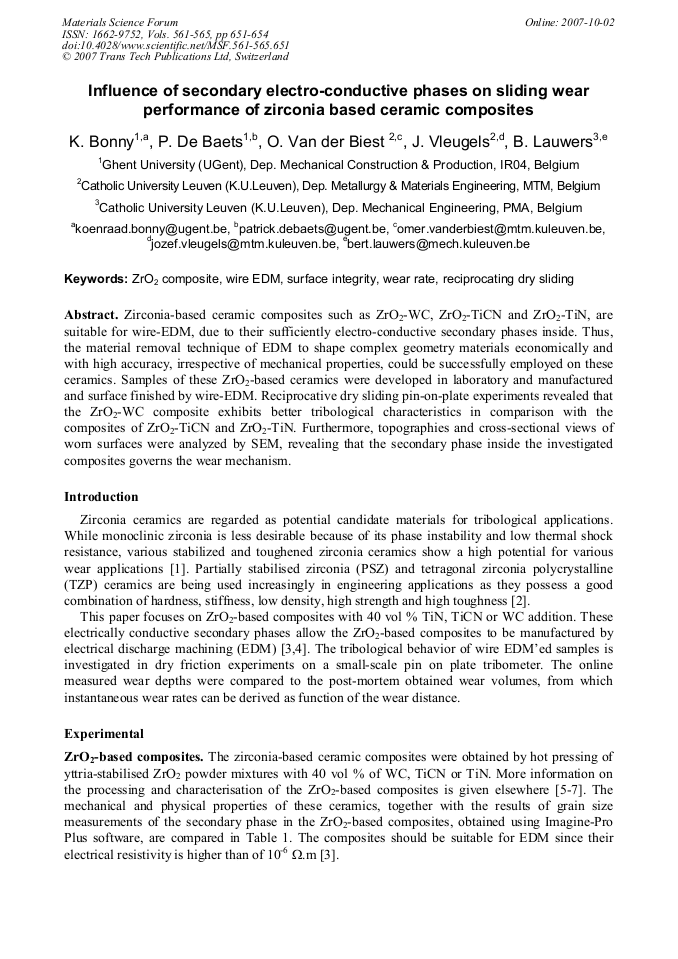 Materials Science Forum
ISSN: 1662-9752, Vols. 561-565, pp 651-654
doi:10.4028/www.scientific.net/MSF.561-565.651
© 2007 Trans Tech Publications Ltd, Switzerland

Online: 2007-10-02

Influence of secondary electro-conductive phases on sliding wear performance of zirconia based ceramic composites

K. Bonny$^{1,a}$, P. De Baets$^{1,b}$, O. Van der Biest $^{2,c}$, J. Vleugels$^{2,d}$, B. Lauwers$^{3,e}$

$^{1}$Ghent University (UGent), Dep. Mechanical Construction & Production, IR04, Belgium

$^{2}$Catholic University Leuven (K.U.Leuven), Dep. Metallurgy & Materials Engineering, MTM, Belgium

$^{3}$Catholic University Leuven (K.U.Leuven), Dep. Mechanical Engineering, PMA, Belgium

$^{a}$koenraad.bonny@ugent.be, $^{b}$patrick.debaets@ugent.be, $^{c}$omer.vanderbiest@mtm.kuleuven.be, $^{d}$jozef.vleugels@mtm.kuleuven.be, $^{e}$bert.lauwers@mech.kuleuven.be

Keywords: $ZrO_2$ composite, wire EDM, surface integrity, wear rate, reciprocating dry sliding

Abstract. Zirconia-based ceramic composites such as $ZrO_2$-WC, $ZrO_2$-TiCN and $ZrO_2$-TiN, are suitable for wire-EDM, due to their sufficiently electro-conductive secondary phases inside. Thus, the material removal technique of EDM to shape complex geometry materials economically and with high accuracy, irrespective of mechanical properties, could be successfully employed on these ceramics. Samples of these $ZrO_2$-based ceramics were developed in laboratory and manufactured and surface finished by wire-EDM. Reciprocative dry sliding pin-on-plate experiments revealed that the $ZrO_2$-WC composite exhibits better tribological characteristics in comparison with the composites of $ZrO_2$-TiCN and $ZrO_2$-TiN. Furthermore, topographies and cross-sectional views of worn surfaces were analyzed by SEM, revealing that the secondary phase inside the investigated composites governs the wear mechanism.

Introduction

Zirconia ceramics are regarded as potential candidate materials for tribological applications. While monoclinic zirconia is less desirable because of its phase instability and low thermal shock resistance, various stabilized and toughened zirconia ceramics show a high potential for various wear applications [1]. Partially stabilised zirconia (PSZ) and tetragonal zirconia polycrystalline (TZP) ceramics are being used increasingly in engineering applications as they possess a good combination of hardness, stiffness, low density, high strength and high toughness [2].

This paper focuses on $ZrO_2$-based composites with 40 vol % TiN, TiCN or WC addition. These electrically conductive secondary phases allow the $ZrO_2$-based composites to be manufactured by electrical discharge machining (EDM) [3,4]. The tribological behavior of wire EDM'ed samples is investigated in dry friction experiments on a small-scale pin on plate tribometer. The online measured wear depths were compared to the post-mortem obtained wear volumes, from which instantaneous wear rates can be derived as function of the wear distance.

Experimental

$ZrO_2$-based composites. The zirconia-based ceramic composites were obtained by hot pressing of yttria-stabilised $ZrO_2$ powder mixtures with 40 vol % of WC, TiCN or TiN. More information on the processing and characterisation of the $ZrO_2$-based composites is given elsewhere [5-7]. The mechanical and physical properties of these ceramics, together with the results of grain size measurements of the secondary phase in the $ZrO_2$-based composites, obtained using Imagine-Pro Plus software, are compared in Table 1. The composites should be suitable for EDM since their electrical resistivity is higher than of $10^{-6}$ Ω.m [3].